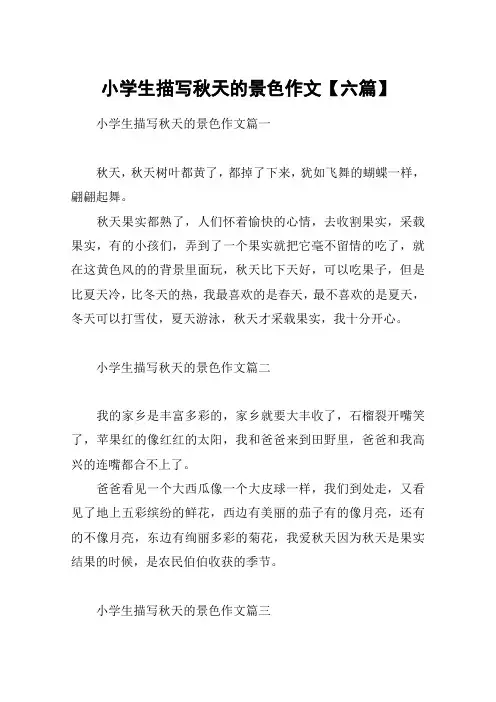 小学生描写秋天的景色作文【六篇】

小学生描写秋天的景色作文篇一

秋天，秋天树叶都黄了，都掉了下来，犹如飞舞的蝴蝶一样，翩翩起舞。

秋天果实都熟了，人们怀着愉快的心情，去收割果实，采栽果实，有的小孩们，弄到了一个果实就把它毫不留情的吃了，就在这黄色风的的背景里面玩，秋天比下天好，可以吃果子，但是比夏天冷，比冬天的热，我最喜欢的是春天，最不喜欢的是夏天，冬天可以打雪仗，夏天游泳，秋天才采栽果实，我十分开心。

小学生描写秋天的景色作文篇二

我的家乡是丰富多彩的，家乡就要大丰收了，石榴裂开嘴笑了，苹果红的像红红的太阳，我和爸爸来到田野里，爸爸和我高兴的连嘴都合不上了。

爸爸看见一个大西瓜像一个大皮球一样，我们到处走，又看见了地上五彩缤纷的鲜花，西边有美丽的茄子有的像月亮，还有的不像月亮，东边有绚丽多彩的菊花，我爱秋天因为秋天是果实结果的时候，是农民伯伯收获的季节。

小学生描写秋天的景色作文篇三